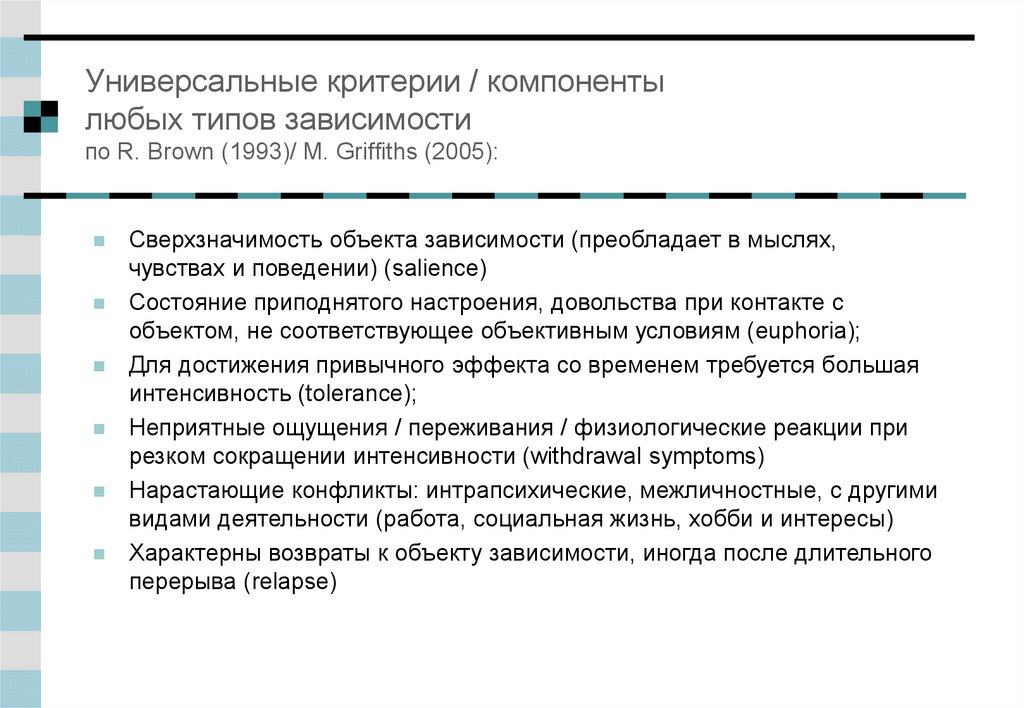 Универсальные критерии / компоненты любых типов зависимости
по R. Brown (1993)/ M. Griffiths (2005):

Сверхзначимость объекта зависимости (преобладает в мыслях, чувствах и поведении) (salience)

Состояние приподнятого настроения, довольства при контакте с объектом, не соответствующее объективным условиям (euphoria);

Для достижения привычного эффекта со временем требуется большая интенсивность (tolerance);

Неприятные ощущения / переживания / физиологические реакции при резком сокращении интенсивности (withdrawal symptoms)

Нарастающие конфликты: интрапсихические, межличностные, с другими видами деятельности (работа, социальная жизнь, хобби и интересы)

Характерны возвраты к объекту зависимости, иногда после длительного перерыва (relapse)